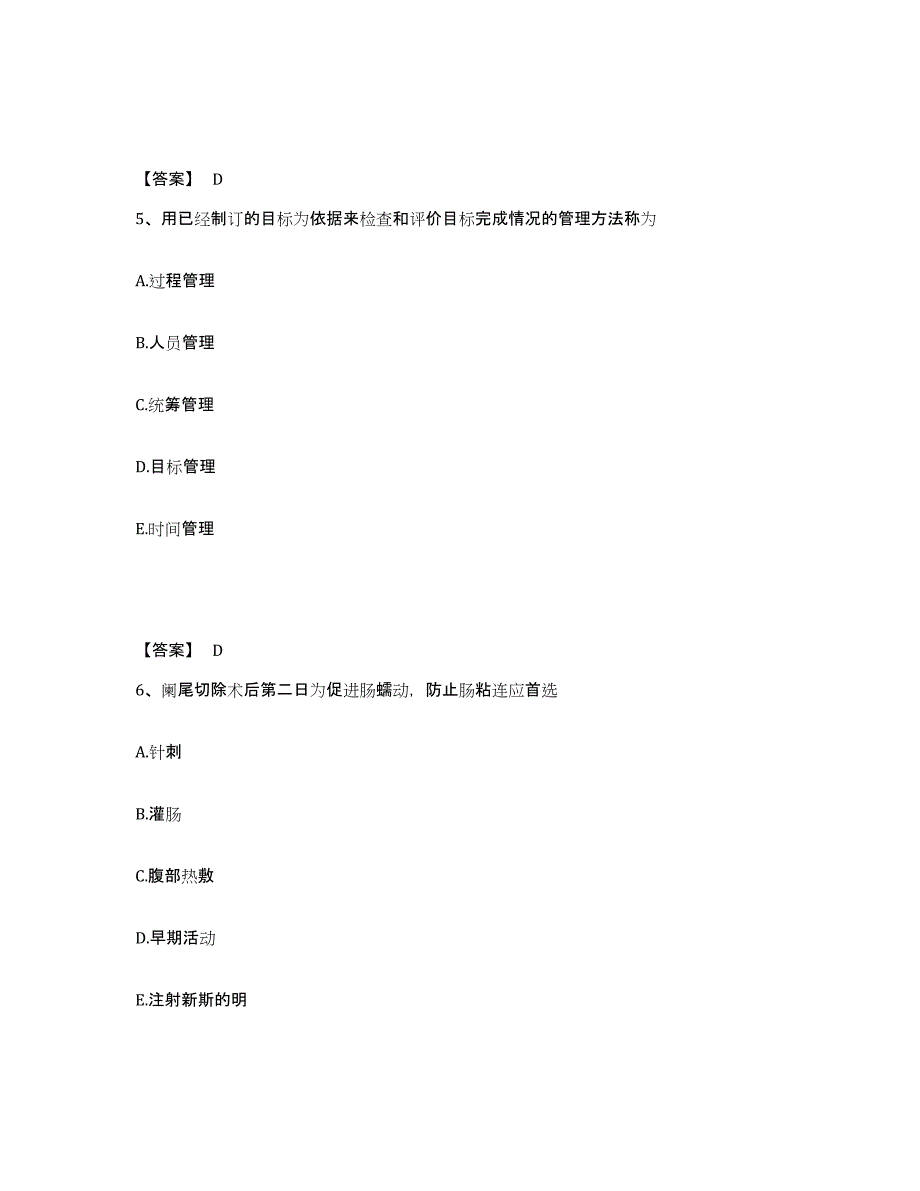 【答案】 D

5、用已经制订的目标为依据来检查和评价目标完成情况的管理方法称为

A.过程管理

B.人员管理

C.统筹管理

D.目标管理

E.时间管理

【答案】 D

6、阑尾切除术后第二日为促进肠蠕动，防止肠粘连应首选

A.针刺

B.灌肠

C.腹部热敷

D.早期活动

E.注射新斯的明